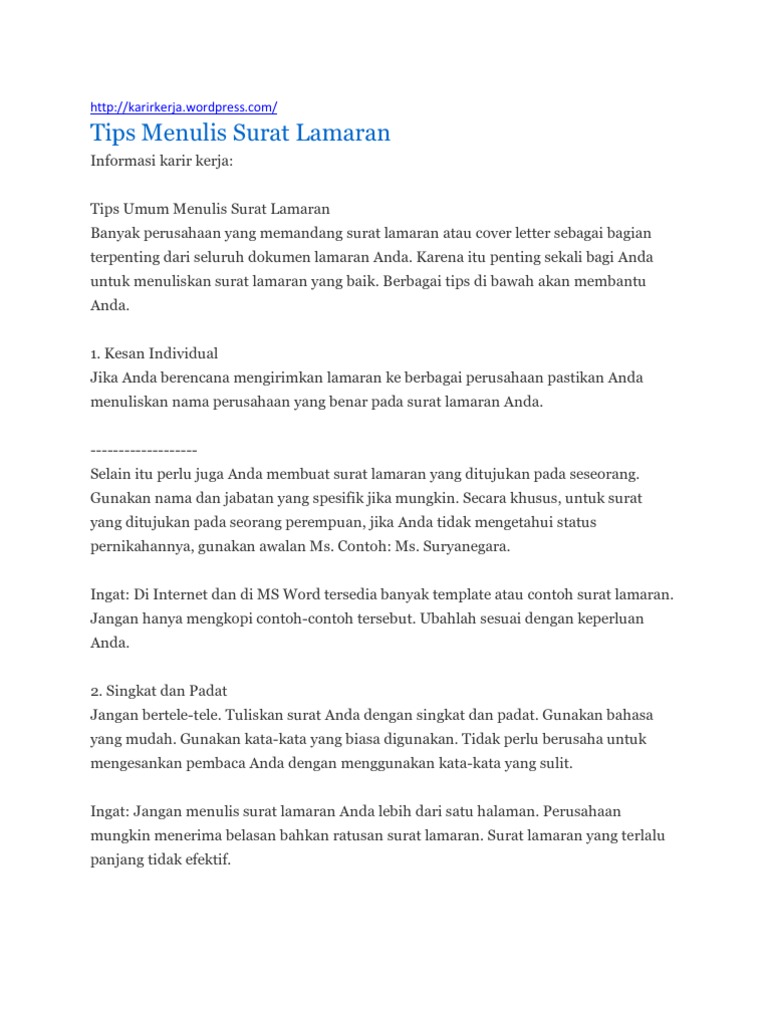 http://karirkerja.wordpress.com/

Tips Menulis Surat Lamaran

Informasi karir kerja:

Tips Umum Menulis Surat Lamaran
Banyak perusahaan yang memandang surat lamaran atau cover letter sebagai bagian terpenting dari seluruh dokumen lamaran Anda. Karena itu penting sekali bagi Anda untuk menuliskan surat lamaran yang baik. Berbagai tips di bawah akan membantu Anda.

1. Kesan Individual
Jika Anda berencana mengirimkan lamaran ke berbagai perusahaan pastikan Anda menuliskan nama perusahaan yang benar pada surat lamaran Anda.

-------------------
Selain itu perlu juga Anda membuat surat lamaran yang ditujukan pada seseorang. Gunakan nama dan jabatan yang spesifik jika mungkin. Secara khusus, untuk surat yang ditujukan pada seorang perempuan, jika Anda tidak mengetahui status pernikahannya, gunakan awalan Ms. Contoh: Ms. Suryanegara.

Ingat: Di Internet dan di MS Word tersedia banyak template atau contoh surat lamaran. Jangan hanya mengkopi contoh-contoh tersebut. Ubahlah sesuai dengan keperluan Anda.

2. Singkat dan Padat
Jangan bertele-tele. Tuliskan surat Anda dengan singkat dan padat. Gunakan bahasa yang mudah. Gunakan kata-kata yang biasa digunakan. Tidak perlu berusaha untuk mengesankan pembaca Anda dengan menggunakan kata-kata yang sulit.

Ingat: Jangan menulis surat lamaran Anda lebih dari satu halaman. Perusahaan mungkin menerima belasan bahkan ratusan surat lamaran. Surat lamaran yang terlalu panjang tidak efektif.